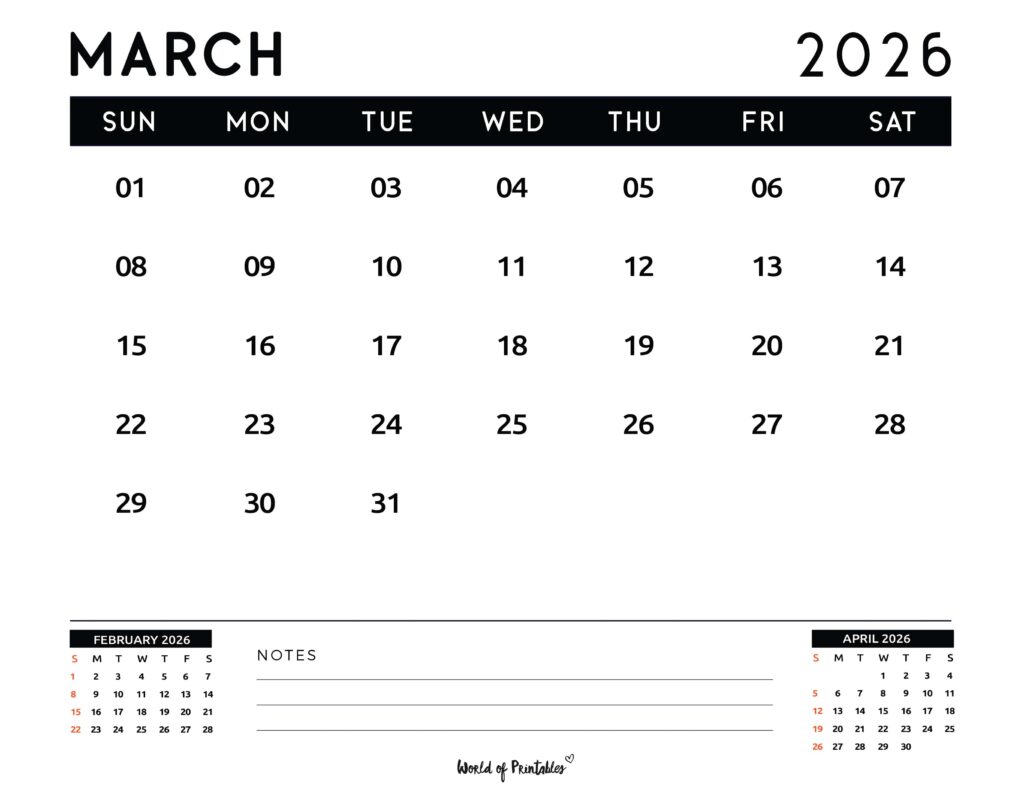 MARCH 2026

| SUN | MON | TUE | WED | THU | FRI | SAT |
|---|---|---|---|---|---|---|
| 01 | 02 | 03 | 04 | 05 | 06 | 07 |
| 08 | 09 | 10 | 11 | 12 | 13 | 14 |
| 15 | 16 | 17 | 18 | 19 | 20 | 21 |
| 22 | 23 | 24 | 25 | 26 | 27 | 28 |
| 29 | 30 | 31 | | | | |

FEBRUARY 2026

| S | M | T | W | T | F | S |
|---|---|---|---|---|---|---|
| 1 | 2 | 3 | 4 | 5 | 6 | 7 |
| 8 | 9 | 10 | 11 | 12 | 13 | 14 |
| 15 | 16 | 17 | 18 | 19 | 20 | 21 |
| 22 | 23 | 24 | 25 | 26 | 27 | 28 |

NOTES

APRIL 2026

| S | M | T | W | T | F | S |
|---|---|---|---|---|---|---|
| | | | 1 | 2 | 3 | 4 |
| 5 | 6 | 7 | 8 | 9 | 10 | 11 |
| 12 | 13 | 14 | 15 | 16 | 17 | 18 |
| 19 | 20 | 21 | 22 | 23 | 24 | 25 |
| 26 | 27 | 28 | 29 | 30 | | |

World of Printables